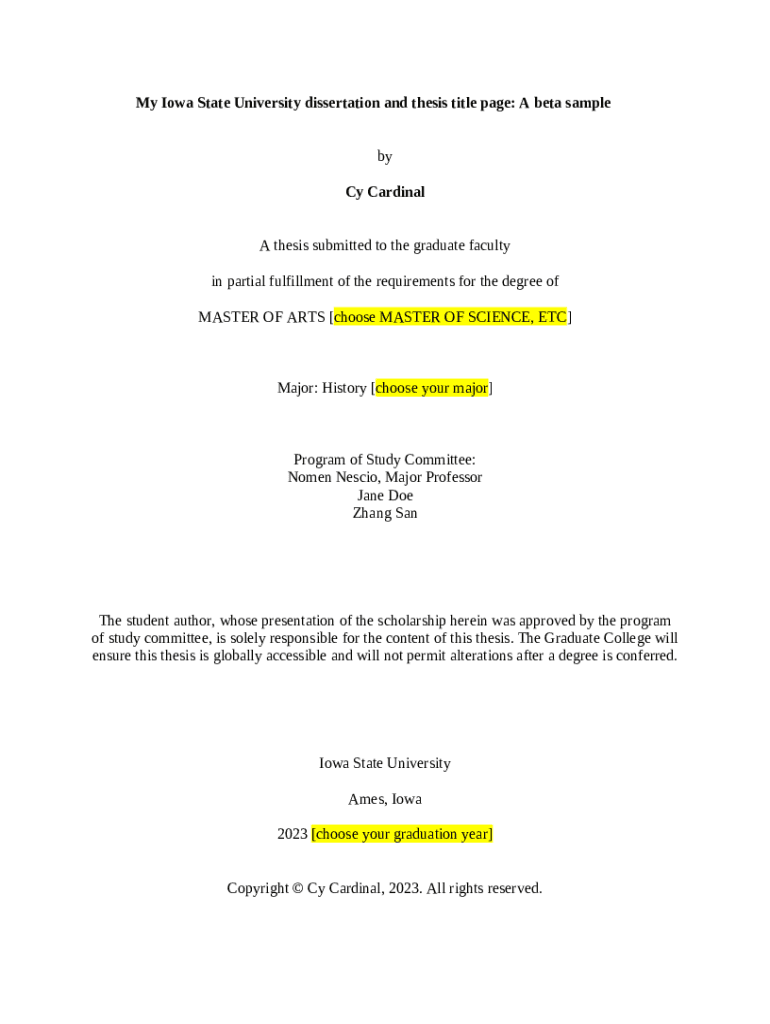 My Iowa State University dissertation and thesis title page: A beta sample

by

Cy Cardinal

A thesis submitted to the graduate faculty

in partial fulfillment of the requirements for the degree of

MASTER OF ARTS [choose MASTER OF SCIENCE, ETC]

Major: History [choose your major]

Program of Study Committee:
Nomen Nescio, Major Professor
Jane Doe
Zhang San

The student author, whose presentation of the scholarship herein was approved by the program of study committee, is solely responsible for the content of this thesis. The Graduate College will ensure this thesis is globally accessible and will not permit alterations after a degree is conferred.

Iowa State University

Ames, Iowa

2023 [choose your graduation year]

Copyright © Cy Cardinal, 2023. All rights reserved.